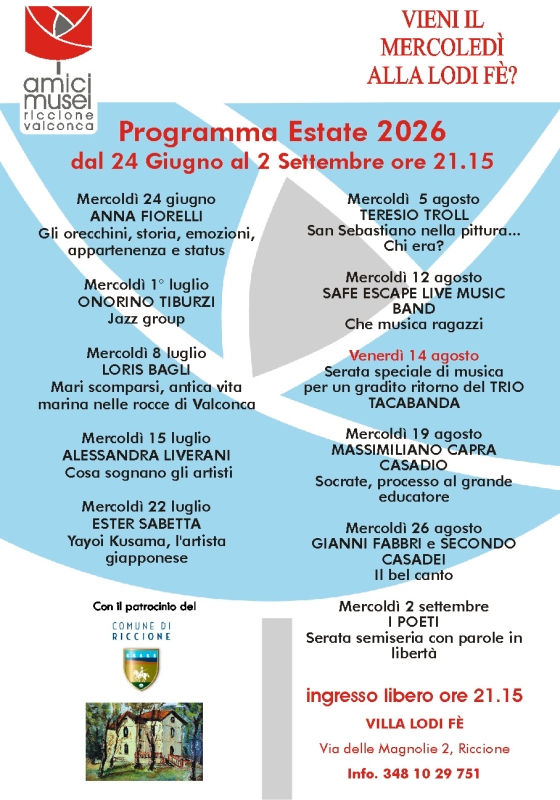 amici musei riccione valconca

VIENI IL MERCOLEDÌ ALLA LODI FÈ?

Programma Estate 2026
dal 24 Giugno al 2 Settembre ore 21.15

Mercoldì 24 giugno
ANNA FIORELLI
Gli orecchini, storia, emozioni, appartenenza e status

Mercoldì 1° luglio
ONORINO TIBURZI
Jazz group

Mercoldì 8 luglio
LORIS BAGLI
Mari scomparsi, antica vita marina nelle rocce di Valconca

Mercoldì 15 luglio
ALESSANDRA LIVERANI
Cosa sognano gli artisti

Mercoldì 22 luglio
ESTER SABETTA
Yayoi Kusama, l'artista giapponese

Con il patrocinio del

COMUNE DI RICCIONE

Mercoldì 5 agosto
TERESIO TROLL
San Sebastiano nella pittura... Chi era?

Mercoldì 12 agosto
SAFE ESCAPE LIVE MUSIC BAND
Che musica ragazzi

Venerdì 14 agosto
Serata speciale di musica per un gradito ritorno del TRIO TACABANDA

Mercoldì 19 agosto
MASSIMILIANO CAPRA CASADIO
Socrate, processo al grande educatore

Mercoldì 26 agosto
GIANNI FABBRI e SECONDO CASADEI
Il bel canto

Mercoldì 2 settembre
I POETI
Serata semiseria con parole in libertà

ingresso libero ore 21.15
VILLA LODI FÈ
Via delle Magnolie 2, Riccione
Info. 348 10 29 751